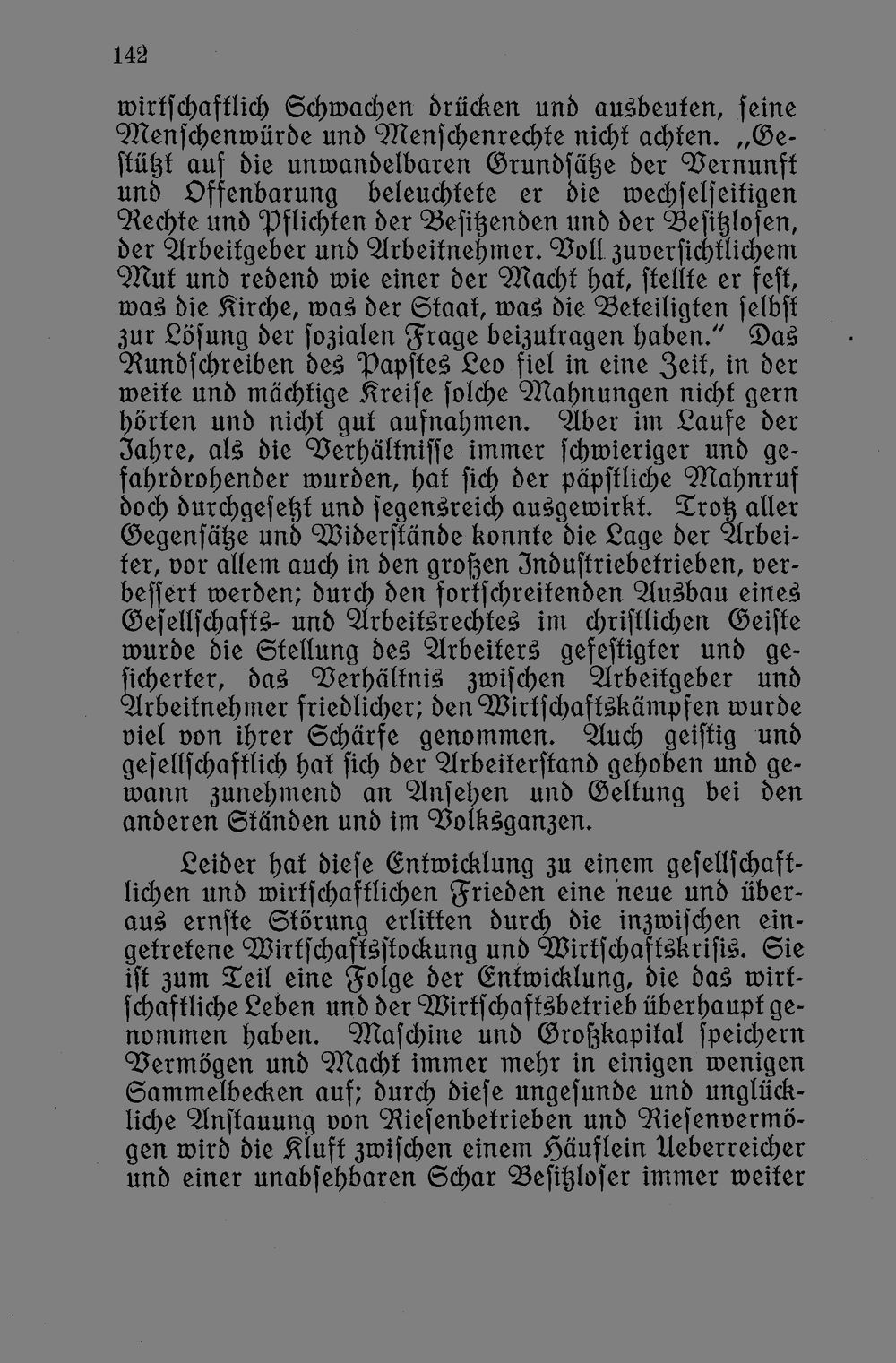 142

wirtschaftlich Schwachen drücken und ausbeuten, seine Menschenwürde und Menschenrechte nicht achten. „Gestützt auf die unwandelbaren Grundsätze der Vernunft und Offenbarung beleuchtete er die wechselseitigen Rechte und Pflichten der Besitzenden und der Besitzlosen, der Arbeitgeber und Arbeitnehmer. Voll zuversichtlichem Mut und redend wie einer der Macht hat, stellte er fest, was die Kirche, was der Staat, was die Beteiligten selbst zur Lösung der sozialen Frage beizutragen haben." Das Rundschreiben des Papstes Leo fiel in eine Zeit, in der weite und mächtige Kreise solche Mahnungen nicht gern hörten und nicht gut aufnahmen. Aber im Laufe der Jahre, als die Verhältnisse immer schwieriger und gefahrdrohender wurden, hat sich der päpstliche Mahnruf doch durchgesetzt und segensreich ausgewirkt. Trotz aller Gegensätze und Widerstände konnte die Lage der Arbeiter, vor allem auch in den großen Industriebetrieben, verbessert werden; durch den fortschreitenden Ausbau eines Gesellschafts- und Arbeitsrechtes im christlichen Geiste wurde die Stellung des Arbeiters gefestigter und gesicherter, das Verhältnis zwischen Arbeitgeber und Arbeitnehmer friedlicher; den Wirtschaftskämpfen wurde viel von ihrer Schärfe genommen. Auch geistig und gesellschaftlich hat sich der Arbeiterstand gehoben und gewann zunehmend an Ansehen und Geltung bei den anderen Ständen und im Volksganzen.

Leider hat diese Entwicklung zu einem gesellschaftlichen und wirtschaftlichen Frieden eine neue und überaus ernste Störung erlitten durch die inzwischen eingetretene Wirtschaftsstockung und Wirtschaftskrisis. Sie ist zum Teil eine Folge der Entwicklung, die das wirtschaftliche Leben und der Wirtschaftsbetrieb überhaupt genommen haben. Maschine und Großkapital speichern Vermögen und Macht immer mehr in einigen wenigen Sammelbecken auf; durch diese ungesunde und unglückliche Anstauung von Riesenbetrieben und Riesenvermögen wird die Kluft zwischen einem Häuflein Ueberreicher und einer unabsehbaren Schar Besitzloser immer weiter